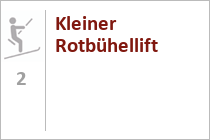 2

Kleiner Rotbühellift